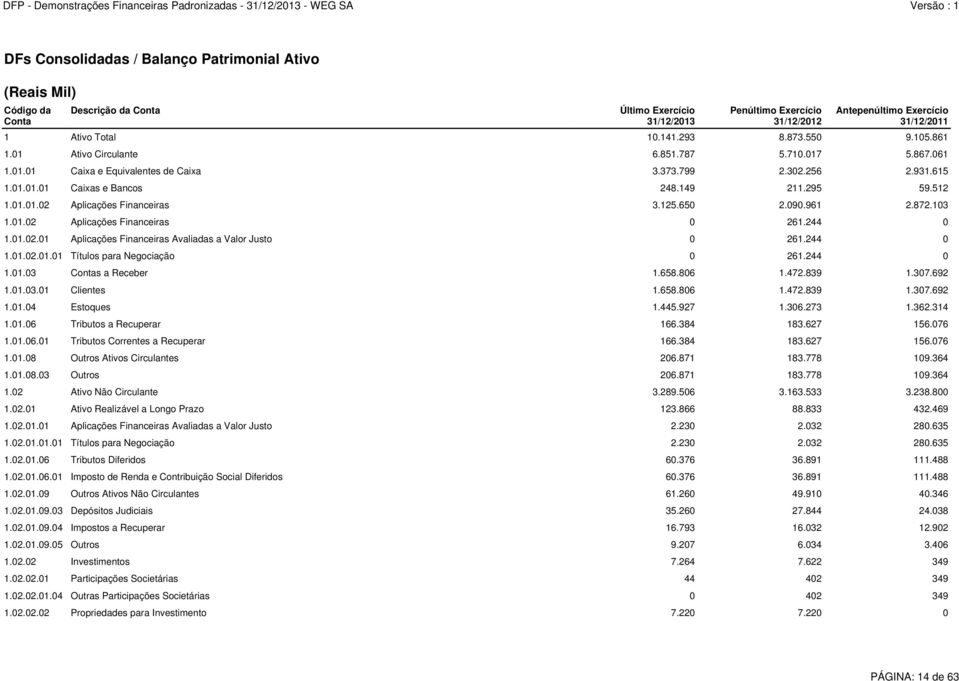 DFP - Demonstrações Financeiras Padronizadas - 31/12/2013 - WEG SA

Versão : 1

DFs Consolidadas / Balanço Patrimonial Ativo

(Reais Mil)

| Código da Conta | Descrição da Conta | Último Exercício 31/12/2013 | Penúltimo Exercício 31/12/2012 | Antepenúltimo Exercício 31/12/2011 |
|---|---|---|---|---|
| 1 | Ativo Total | 10.141.293 | 8.873.550 | 9.105.861 |
| 1.01 | Ativo Circulante | 6.851.787 | 5.710.017 | 5.867.061 |
| 1.01.01 | Caixa e Equivalentes de Caixa | 3.373.799 | 2.302.256 | 2.931.615 |
| 1.01.01.01 | Caixas e Bancos | 248.149 | 211.295 | 59.512 |
| 1.01.01.02 | Aplicações Financeiras | 3.125.650 | 2.090.961 | 2.872.103 |
| 1.01.02 | Aplicações Financeiras | 0 | 261.244 | 0 |
| 1.01.02.01 | Aplicações Financeiras Avaliadas a Valor Justo | 0 | 261.244 | 0 |
| 1.01.02.01.01 | Títulos para Negociação | 0 | 261.244 | 0 |
| 1.01.03 | Contas a Receber | 1.658.806 | 1.472.839 | 1.307.692 |
| 1.01.03.01 | Clientes | 1.658.806 | 1.472.839 | 1.307.692 |
| 1.01.04 | Estoques | 1.445.927 | 1.306.273 | 1.362.314 |
| 1.01.06 | Tributos a Recuperar | 166.384 | 183.627 | 156.076 |
| 1.01.06.01 | Tributos Correntes a Recuperar | 166.384 | 183.627 | 156.076 |
| 1.01.08 | Outros Ativos Circulantes | 206.871 | 183.778 | 109.364 |
| 1.01.08.03 | Outros | 206.871 | 183.778 | 109.364 |
| 1.02 | Ativo Não Circulante | 3.289.506 | 3.163.533 | 3.238.800 |
| 1.02.01 | Ativo Realizável a Longo Prazo | 123.866 | 88.833 | 432.469 |
| 1.02.01.01 | Aplicações Financeiras Avaliadas a Valor Justo | 2.230 | 2.032 | 280.635 |
| 1.02.01.01.01 | Títulos para Negociação | 2.230 | 2.032 | 280.635 |
| 1.02.01.06 | Tributos Diferidos | 60.376 | 36.891 | 111.488 |
| 1.02.01.06.01 | Imposto de Renda e Contribuição Social Diferidos | 60.376 | 36.891 | 111.488 |
| 1.02.01.09 | Outros Ativos Não Circulantes | 61.260 | 49.910 | 40.346 |
| 1.02.01.09.03 | Depósitos Judiciais | 35.260 | 27.844 | 24.038 |
| 1.02.01.09.04 | Impostos a Recuperar | 16.793 | 16.032 | 12.902 |
| 1.02.01.09.05 | Outros | 9.207 | 6.034 | 3.406 |
| 1.02.02 | Investimentos | 7.264 | 7.622 | 349 |
| 1.02.02.01 | Participações Societárias | 44 | 402 | 349 |
| 1.02.02.01.04 | Outras Participações Societárias | 0 | 402 | 349 |
| 1.02.02.02 | Propriedades para Investimento | 7.220 | 7.220 | 0 |

PÁGINA: 14 de 63